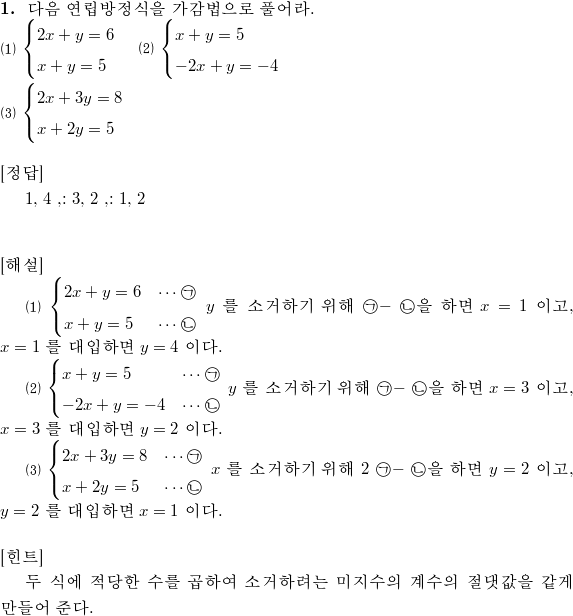 **1.** 다음 연립방정식을 가감법으로 풀어라.

⑴ $\begin{cases} 2x+y=6 \\ x+y=5 \end{cases}$ ⑵ $\begin{cases} x+y=5 \\ -2x+y=-4 \end{cases}$

⑶ $\begin{cases} 2x+3y=8 \\ x+2y=5 \end{cases}$

[정답]

1, 4 ,: 3, 2 ,: 1, 2

[해설]

⑴ $\begin{cases} 2x+y=6 & \cdots ㉠ \\ x+y=5 & \cdots ㉡ \end{cases}$ $y$ 를 소거하기 위해 ㉠− ㉡을 하면 $x=1$ 이고, $x=1$ 를 대입하면 $y=4$ 이다.

⑵ $\begin{cases} x+y=5 & \cdots ㉠ \\ -2x+y=-4 & \cdots ㉡ \end{cases}$ $y$ 를 소거하기 위해 ㉠− ㉡을 하면 $x=3$ 이고, $x=3$ 를 대입하면 $y=2$ 이다.

⑶ $\begin{cases} 2x+3y=8 & \cdots ㉠ \\ x+2y=5 & \cdots ㉡ \end{cases}$ $x$ 를 소거하기 위해 2 ㉠− ㉡을 하면 $y=2$ 이고, $y=2$ 를 대입하면 $x=1$ 이다.

[힌트]

두 식에 적당한 수를 곱하여 소거하려는 미지수의 계수의 절댓값을 같게 만들어 준다.